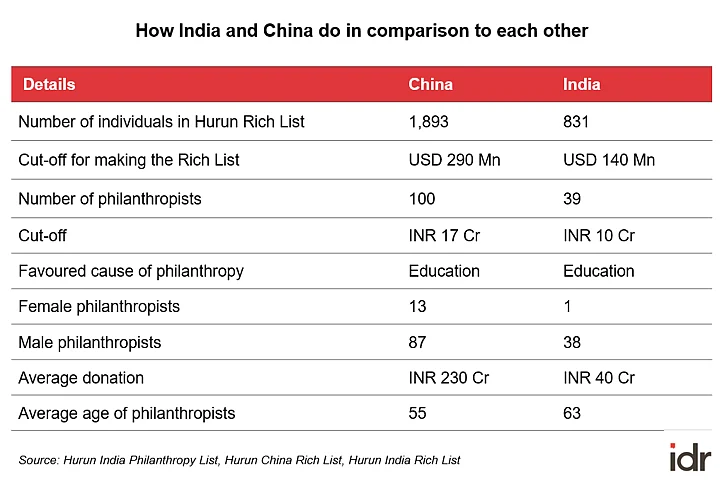 How India and China do in comparison to each other

| Details | China | India |
|---|---|---|
| Number of individuals in Hurun Rich List | 1,893 | 831 |
| Cut-off for making the Rich List | USD 290 Mn | USD 140 Mn |
| Number of philanthropists | 100 | 39 |
| Cut-off | INR 17 Cr | INR 10 Cr |
| Favoured cause of philanthropy | Education | Education |
| Female philanthropists | 13 | 1 |
| Male philanthropists | 87 | 38 |
| Average donation | INR 230 Cr | INR 40 Cr |
| Average age of philanthropists | 55 | 63 |

Source: Hurun India Philanthropy List, Hurun China Rich List, Hurun India Rich List

idr